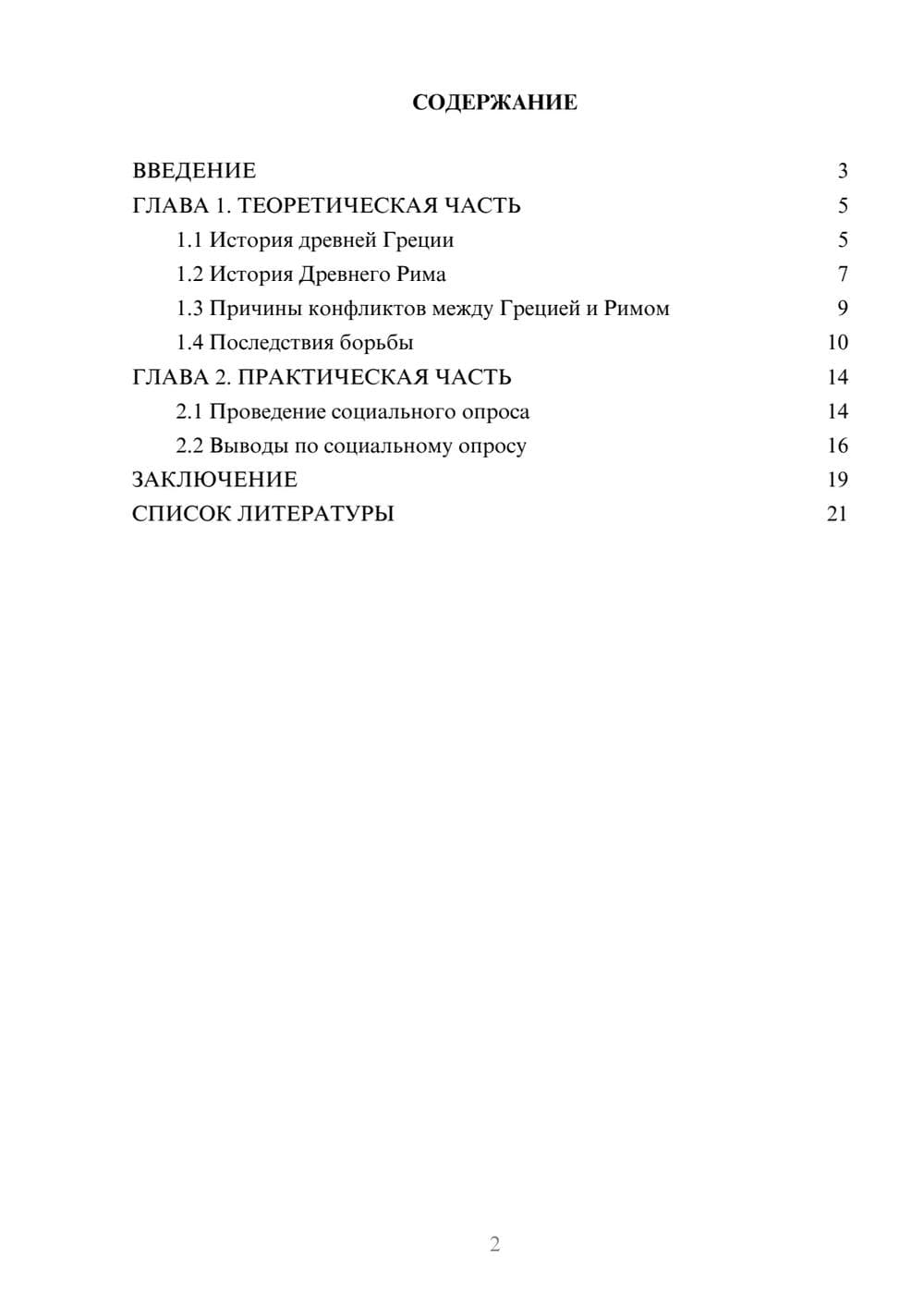 СОДЕРЖАНИЕ

ВВЕДЕНИЕ 3
ГЛАВА 1. ТЕОРЕТИЧЕСКАЯ ЧАСТЬ 5
1.1 История древней Греции 5
1.2 История Древнего Рима 7
1.3 Причины конфликтов между Грецией и Римом 9
1.4 Последствия борьбы 10
ГЛАВА 2. ПРАКТИЧЕСКАЯ ЧАСТЬ 14
2.1 Проведение социального опроса 14
2.2 Выводы по социальному опросу 16
ЗАКЛЮЧЕНИЕ 19
СПИСОК ЛИТЕРАТУРЫ 21

2